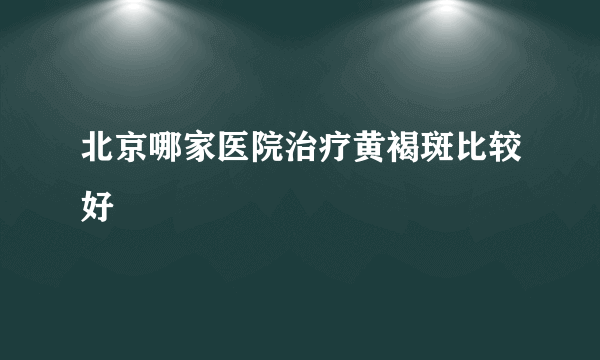 北京哪家医院治疗黄褐斑比较好